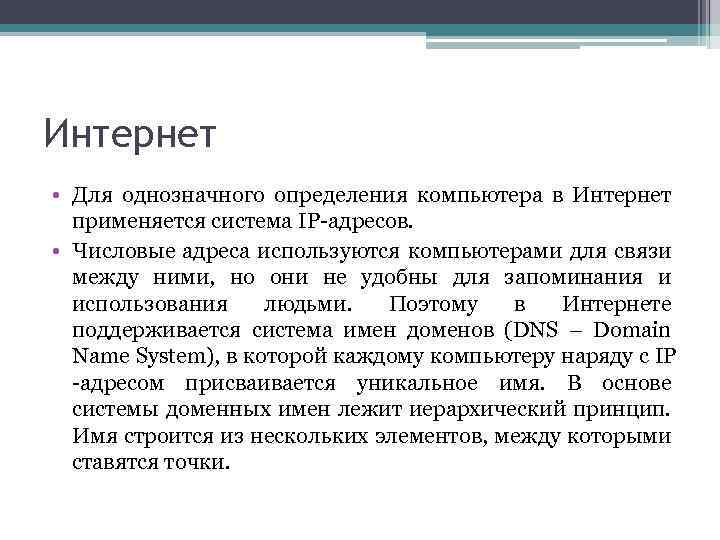 Интернет

• Для однозначного определения компьютера в Интернет применяется система IP-адресов.

• Числовые адреса используются компьютерами для связи между ними, но они не удобны для запоминания и использования людьми. Поэтому в Интернете поддерживается система имен доменов (DNS – Domain Name System), в которой каждому компьютеру наряду с IP -адресом присваивается уникальное имя. В основе системы доменных имен лежит иерархический принцип. Имя строится из нескольких элементов, между которыми ставятся точки.